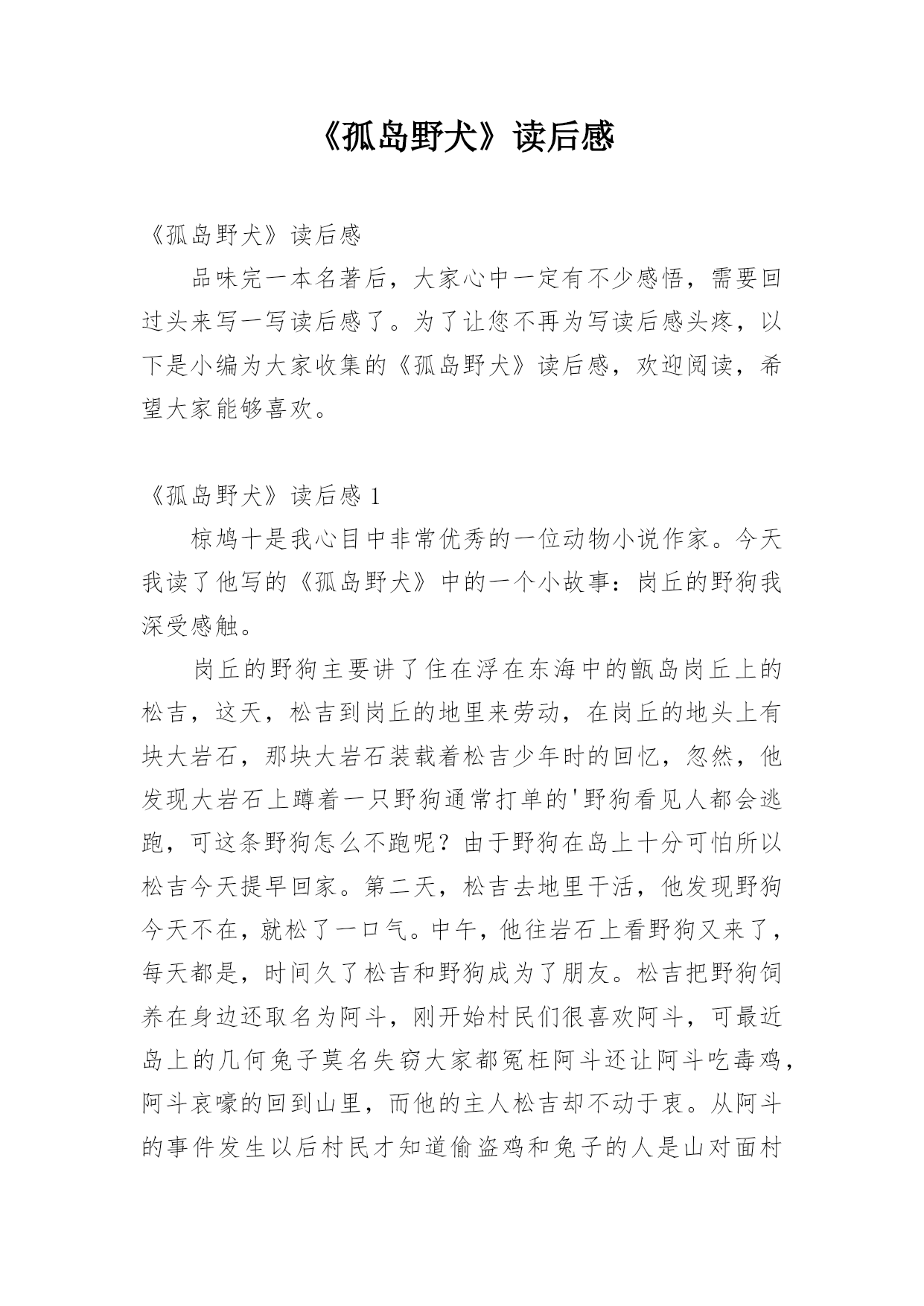 《孤岛野犬》读后感

《孤岛野犬》读后感

品味完一本名著后，大家心中一定有不少感悟，需要回过头来写一写读后感了。为了让您不再为写读后感头疼，以下是小编为大家收集的《孤岛野犬》读后感，欢迎阅读，希望大家能够喜欢。

《孤岛野犬》读后感 1

椋鸠十是我心目中非常优秀的一位动物小说作家。今天我读了他写的《孤岛野犬》中的一个小故事：岗丘的野狗我深受感触。

岗丘的野狗主要讲了住在浮在东海中的甑岛岗丘上的松吉，这天，松吉到岗丘的地里来劳动，在岗丘的地头上有块大岩石，那块大岩石装载着松吉少年时的回忆，忽然，他发现大岩石上蹲着一只野狗通常打单的'野狗看见人都会逃跑，可这条野狗怎么不跑呢？由于野狗在岛上十分可怕所以松吉今天提早回家。第二天，松吉去地里干活，他发现野狗今天不在，就松了一口气。中午，他往岩石上看野狗又来了，每天都是，时间久了松吉和野狗成为了朋友。松吉把野狗饲养在身边还取名为阿斗，刚开始村民们很喜欢阿斗，可最近岛上的几何兔子莫名失窃大家都冤枉阿斗还让阿斗吃毒鸡，阿斗哀嚎的回到山里，而他的主人松吉却不动于衷。从阿斗的事件发生以后村民才知道偷盗鸡和兔子的人是山对面村